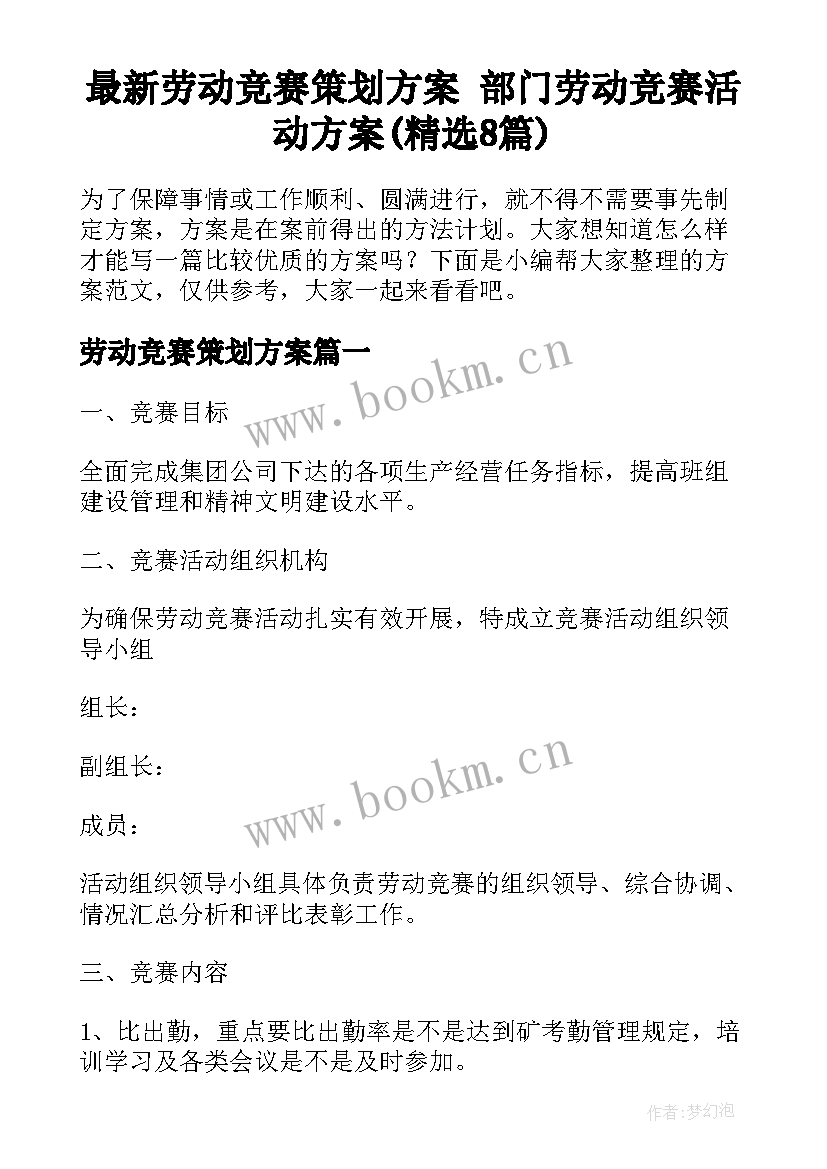 最新劳动竞赛策划方案 部门劳动竞赛活动方案(精选8篇)

为了保障事情或工作顺利、圆满进行，就不得不需要事先制定方案，方案是在案前得出的方法计划。大家想知道怎么样才能写一篇比较优质的方案吗？下面是小编帮大家整理的方案范文，仅供参考，大家一起来看看吧。

劳动竞赛策划方案篇一

www.bookm.cn

一、竞赛目标

全面完成集团公司下达的各项生产经营任务指标，提高班组建设管理和精神文明建设水平。

二、竞赛活动组织机构

为确保劳动竞赛活动扎实有效开展，特成立竞赛活动组织领导小组

组长：

副组长：

www.bookm.cn

成员：

活动组织领导小组具体负责劳动竞赛的组织领导、综合协调、情况汇总分析和评比表彰工作。

三、竞赛内容

1、比出勤，重点要比出勤率是不是达到矿考勤管理规定，培训学习及各类会议是不是及时参加。

作者:梦幻泡